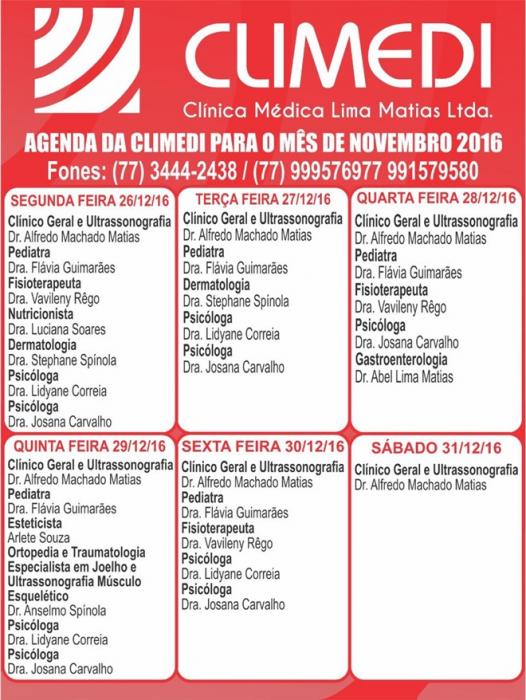 CLIMEDI
Clínica Médica Lima Matias Ltda.

AGENDA DA CLIMEDI PARA O MÊS DE NOVEMBRO 2016
Fones: (77) 3444-2438 / (77) 999576977 991579580

SEGUNDA FEIRA 26/12/16
Clínico Geral e Ultrassonografia
Dr. Alfredo Machado Matias
Pediatra
Dra. Flávia Guimarães
Fisioterapeuta
Dra. Vavileny Rêgo
Nutricionista
Dra. Luciana Soares
Dermatologia
Dra. Stephane Spínola
Psicóloga
Dra. Lidyane Correia
Psicóloga
Dra. Josana Carvalho

TERÇA FEIRA 27/12/16
Clínico Geral e Ultrassonografia
Dr. Alfredo Machado Matias
Pediatra
Dra. Flávia Guimarães
Dermatologia
Dra. Stephane Spínola
Psicóloga
Dra. Lidyane Correia
Psicóloga
Dra. Josana Carvalho

QUARTA FEIRA 28/12/16
Clínico Geral e Ultrassonografia
Dr. Alfredo Machado Matias
Pediatra
Dra. Flávia Guimarães
Fisioterapeuta
Dra. Vavileny Rêgo
Psicóloga
Dra. Josana Carvalho
Gastroenterologia
Dr. Abel Lima Matias

QUINTA FEIRA 29/12/16
Clínico Geral e Ultrassonografia
Dr. Alfredo Machado Matias
Pediatra
Dra. Flávia Guimarães
Esteticista
Arlete Souza
Ortopedia e Traumatologia Especialista em Joelho e Ultrassonografia Músculo Esquelético
Dr. Anselmo Spínola
Psicóloga
Dra. Lidyane Correia
Psicóloga
Dra. Josana Carvalho

SEXTA FEIRA 30/12/16
Clínico Geral e Ultrassonografia
Dr. Alfredo Machado Matias
Pediatra
Dra. Flávia Guimarães
Fisioterapeuta
Dra. Vavileny Rêgo
Psicóloga
Dra. Lidyane Correia
Psicóloga
Dra. Josana Carvalho

SÁBADO 31/12/16
Clínico Geral e Ultrassonografia
Dr. Alfredo Machado Matias